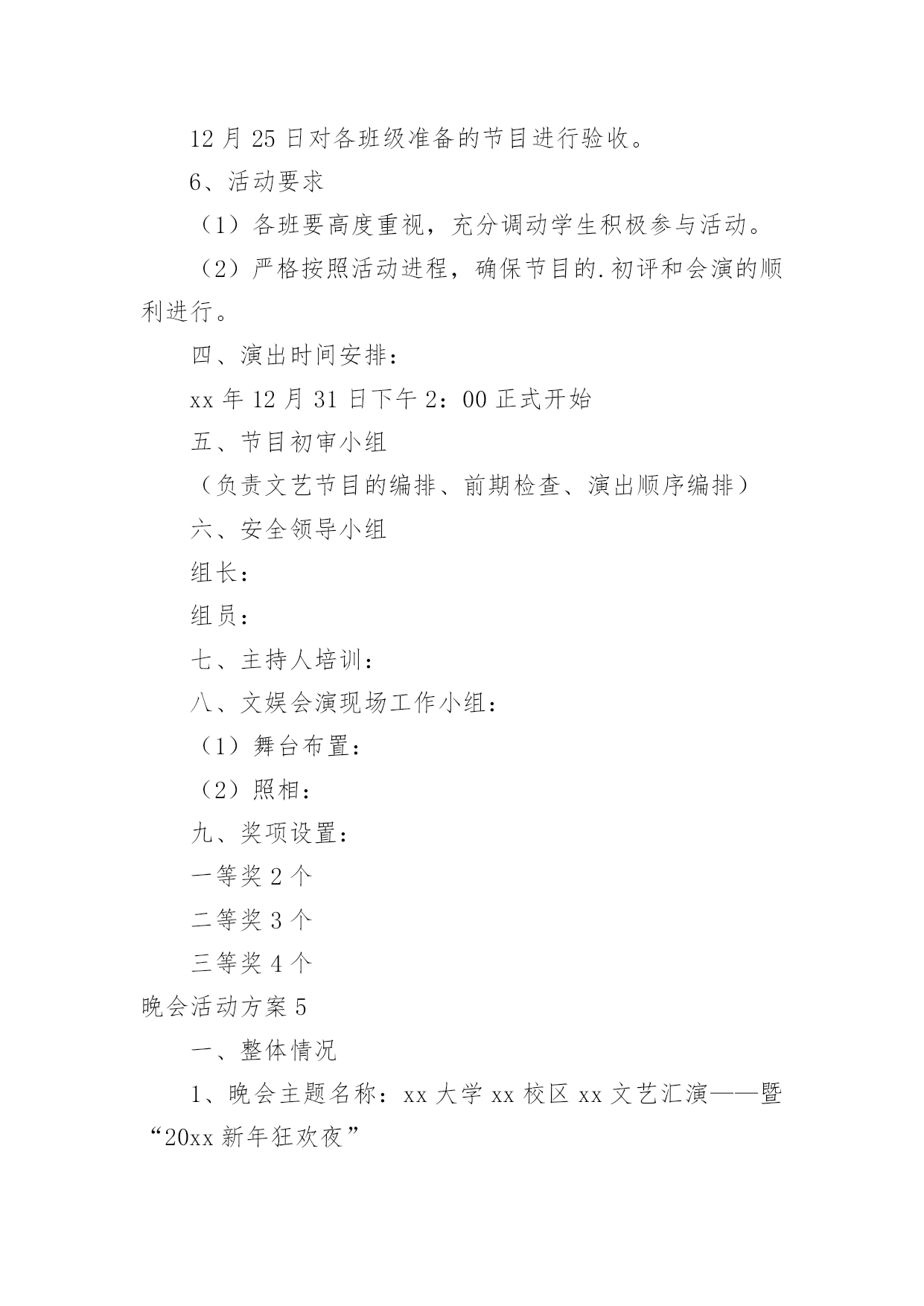 12 月 25 日对各班级准备的节目进行验收。

6、活动要求

（1）各班要高度重视，充分调动学生积极参与活动。

（2）严格按照活动进程，确保节目的.初评和会演的顺利进行。

四、演出时间安排：

xx 年 12 月 31 日下午 2：00 正式开始

五、节目初审小组

（负责文艺节目的编排、前期检查、演出顺序编排）

六、安全领导小组

组长：

组员：

七、主持人培训：

八、文娱会演现场工作小组：

（1）舞台布置：

（2）照相：

九、奖项设置：

一等奖 2 个

二等奖 3 个

三等奖 4 个

晚会活动方案 5

一、整体情况

1、晚会主题名称：xx 大学 xx 校区 xx 文艺汇演——暨“20xx 新年狂欢夜”